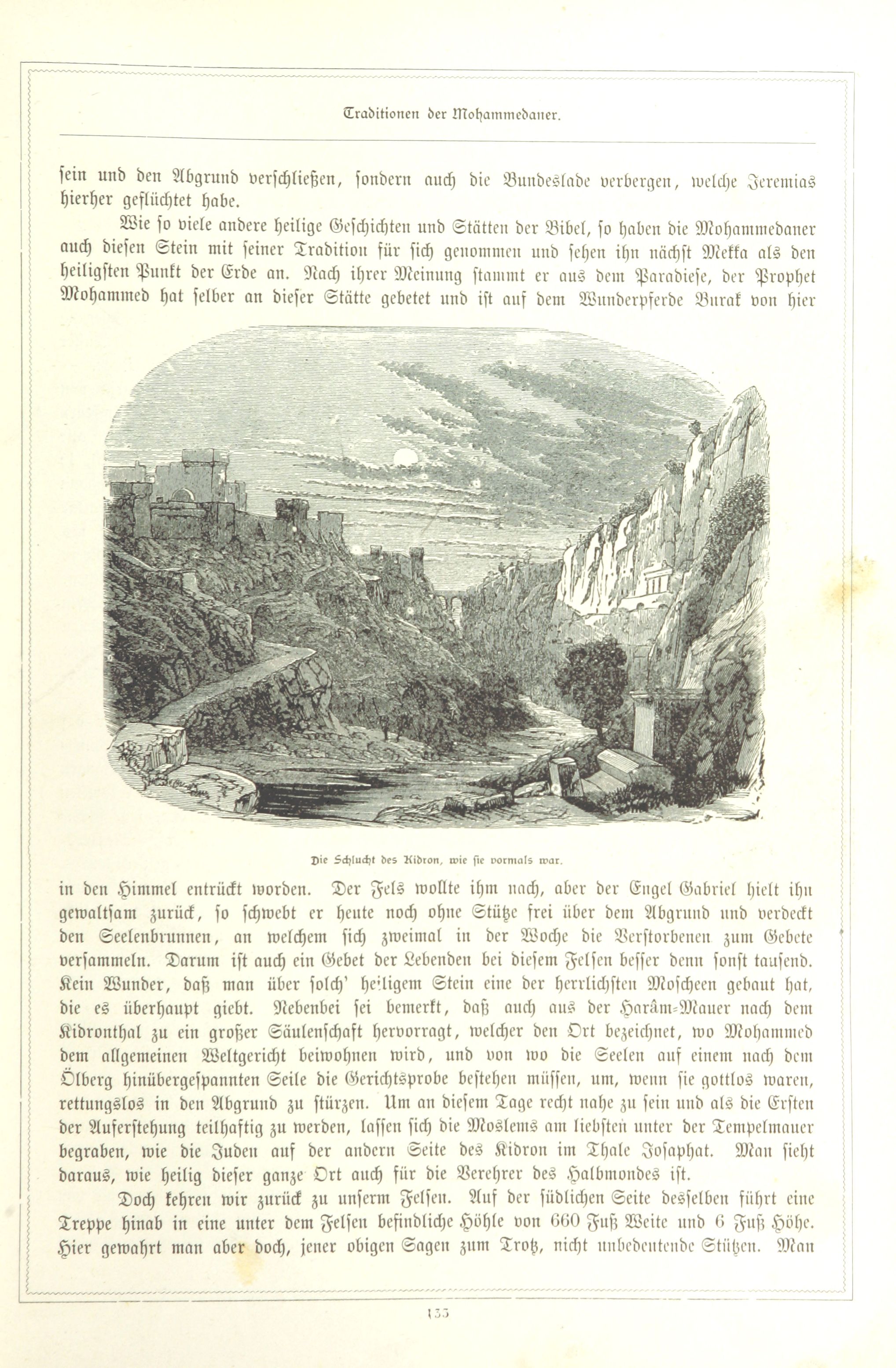 Traditionen der Mohammedaner.

sein und den Abgrund verschließen, sondern auch die Bundeslade verbergen, welche Jeremias hierher geflüchtet habe.

Wie so viele andere heilige Geschichten und Stätten der Bibel, so haben die Mohammedaner auch diesen Stein mit seiner Tradition für sich genommen und sehen ihn nächst Mekka als den heiligsten Punkt der Erde an. Nach ihrer Meinung stammt er aus dem Paradiese, der Prophet Mohammed hat selber an dieser Stätte gebetet und ist auf dem Wunderpferde Burak von hier

Die Schlucht des Kidron, wie sie vormals war.

in den Himmel entrückt worden. Der Fels wollte ihm nach, aber der Engel Gabriel hielt ihn gewaltsam zurück, so schwebt er heute noch ohne Stütze frei über dem Abgrund und verdeckt den Seelenbrunnen, an welchem sich zweimal in der Woche die Verstorbenen zum Gebete versammeln. Darum ist auch ein Gebet der Lebenden bei diesem Felsen besser denn sonst tausend. Kein Wunder, daß man über solch' heiligem Stein eine der herrlichsten Moscheen gebaut hat, die es überhaupt giebt. Nebenbei sei bemerkt, daß auch aus der Harâm-Mauer nach dem Kidronthal zu ein großer Säulenschaft hervorragt, welcher den Ort bezeichnet, wo Mohammed dem allgemeinen Weltgericht beiwohnen wird, und von wo die Seelen auf einem nach dem Ölberg hinübergespannten Seile die Gerichtsprobe bestehen müssen, um, wenn sie gottlos waren, rettungslos in den Abgrund zu stürzen. Um an diesem Tage recht nahe zu sein und als die Ersten der Auferstehung teilhaftig zu werden, lassen sich die Moslems am liebsten unter der Tempelmauer begraben, wie die Juden auf der andern Seite des Kidron im Thale Josaphat. Man sieht daraus, wie heilig dieser ganze Ort auch für die Verehrer des Halbmondes ist.

Doch kehren wir zurück zu unserm Felsen. Auf der südlichen Seite desselben führt eine Treppe hinab in eine unter dem Felsen befindliche Höhle von 660 Fuß Weite und 6 Fuß Höhe. Hier gewahrt man aber doch, jener obigen Sagen zum Trotz, nicht unbedeutende Stützen. Man

133